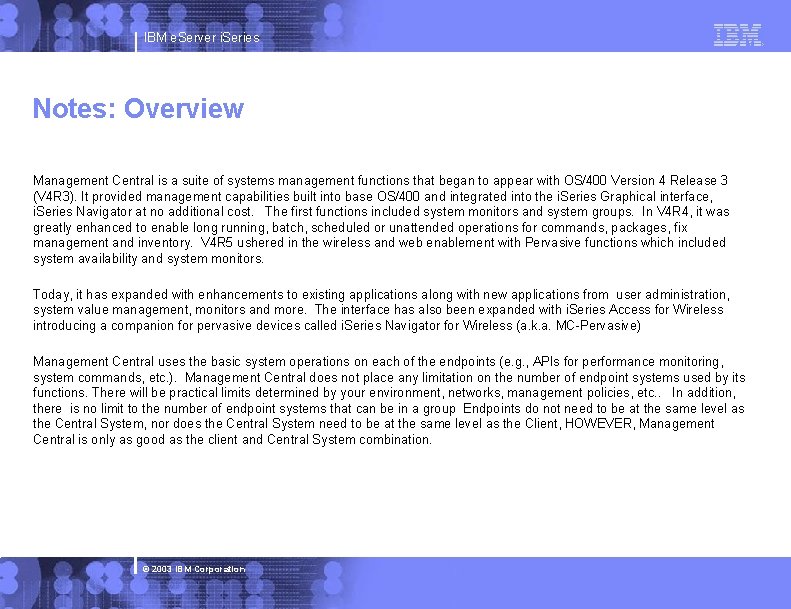 IBM eServer iSeries

IBM

Notes: Overview

Management Central is a suite of systems management functions that began to appear with OS/400 Version 4 Release 3 (V4R3). It provided management capabilities built into base OS/400 and integrated into the iSeries Graphical interface, iSeries Navigator at no additional cost. The first functions included system monitors and system groups. In V4R4, it was greatly enhanced to enable long running, batch, scheduled or unattended operations for commands, packages, fix management and inventory. V4R5 ushered in the wireless and web enablement with Pervasive functions which included system availability and system monitors.

Today, it has expanded with enhancements to existing applications along with new applications from user administration, system value management, monitors and more. The interface has also been expanded with iSeries Access for Wireless introducing a companion for pervasive devices called iSeries Navigator for Wireless (a.k.a. MC-Pervasive)

Management Central uses the basic system operations on each of the endpoints (e.g., APIs for performance monitoring, system commands, etc.). Management Central does not place any limitation on the number of endpoint systems used by its functions. There will be practical limits determined by your environment, networks, management policies, etc.. In addition, there is no limit to the number of endpoint systems that can be in a group Endpoints do not need to be at the same level as the Central System, nor does the Central System need to be at the same level as the Client, HOWEVER, Management Central is only as good as the client and Central System combination.

© 2003 IBM Corporation